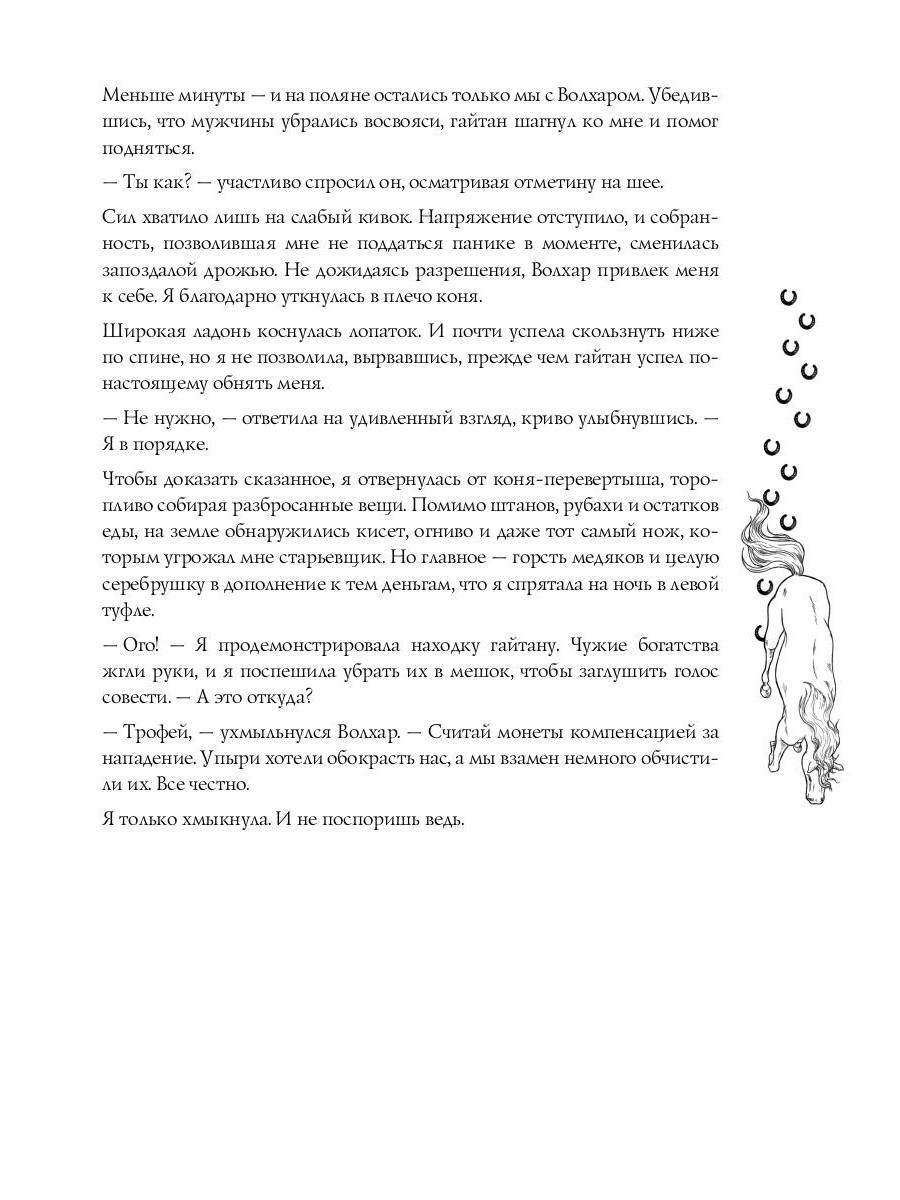 Меньше минуты — и на поляне остались только мы с Волхаром. Убедившись, что мужчины убрались восвояси, гайтан шагнул ко мне и помог подняться.

— Ты как? — участливо спросил он, осматривая отметину на шее.

Сил хватило лишь на слабый кивок. Напряжение отступило, и собранность, позволившая мне не поддаться панике в моменте, сменилась запоздалой дрожью. Не дожидаясь разрешения, Волхар привлек меня к себе. Я благодарно уткнулась в плечо коня.

Широкая ладонь коснулась лопаток. И почти успела скользнуть ниже по спине, но я не позволила, вырвавшись, прежде чем гайтан успел по-настоящему обнять меня.

— Не нужно, — ответила на удивленный взгляд, криво улыбнувшись. — Я в порядке.

Чтобы доказать сказанное, я отвернулась от коня-перевертыша, торопливо собирая разбросанные вещи. Помимо штанов, рубахи и остатков еды, на земле обнаружились кисет, огниво и даже тот самый нож, которым угрожал мне старьевщик. Но главное — горсть медяков и целую серебрушку в дополнение к тем деньгам, что я спрятала на ночь в левой туфле.

— Ого! — Я продемонстрировала находку гайтану. Чужие богатства жгли руки, и я поспешила убрать их в мешок, чтобы заглушить голос совести. — А это откуда?

— Трофей, — ухмыльнулся Волхар. — Считай монеты компенсацией за нападение. Упыри хотели обокрасть нас, а мы взамен немного обчистили их. Все честно.

Я только хмыкнула. И не поспоришь ведь.